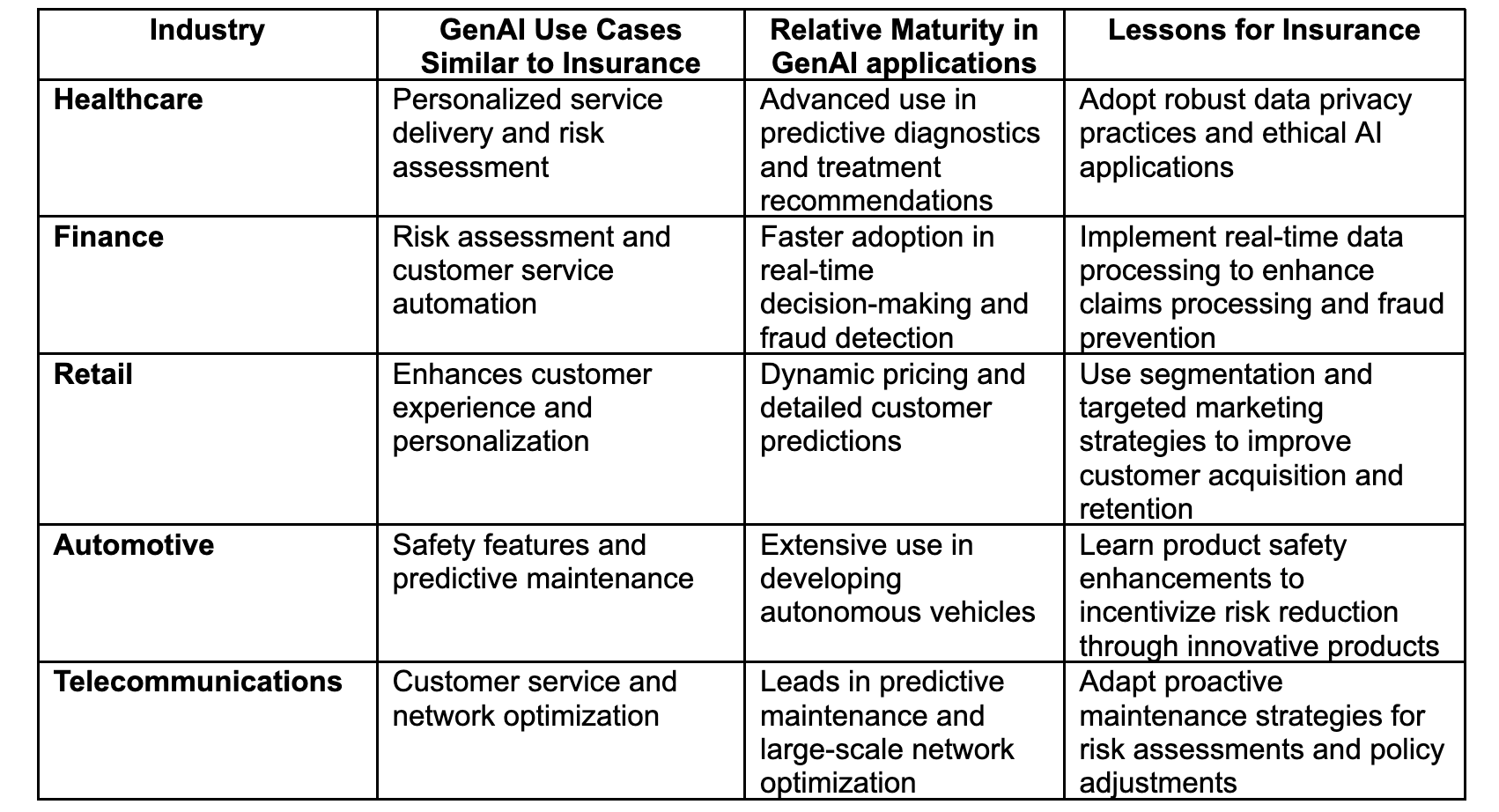 | Industry | GenAI Use Cases Similar to Insurance | Relative Maturity in GenAI applications | Lessons for Insurance |
|---|---|---|---|
| **Healthcare** | Personalized service delivery and risk assessment | Advanced use in predictive diagnostics and treatment recommendations | Adopt robust data privacy practices and ethical AI applications |
| **Finance** | Risk assessment and customer service automation | Faster adoption in real-time decision-making and fraud detection | Implement real-time data processing to enhance claims processing and fraud prevention |
| **Retail** | Enhances customer experience and personalization | Dynamic pricing and detailed customer predictions | Use segmentation and targeted marketing strategies to improve customer acquisition and retention |
| **Automotive** | Safety features and predictive maintenance | Extensive use in developing autonomous vehicles | Learn product safety enhancements to incentivize risk reduction through innovative products |
| **Telecommunications** | Customer service and network optimization | Leads in predictive maintenance and large-scale network optimization | Adapt proactive maintenance strategies for risk assessments and policy adjustments |